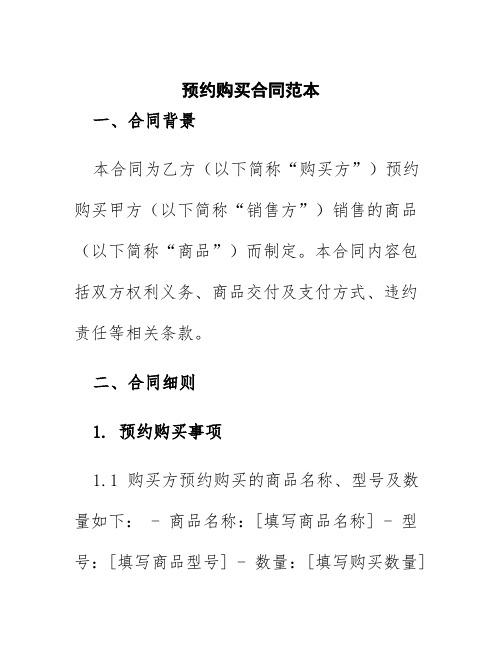 预约购买合同范本

一、合同背景

本合同为乙方（以下简称“购买方”）预约购买甲方（以下简称“销售方”）销售的商品（以下简称“商品”）而制定。本合同内容包括双方权利义务、商品交付及支付方式、违约责任等相关条款。

二、合同细则

1. 预约购买事项

1.1 购买方预约购买的商品名称、型号及数量如下： - 商品名称：[填写商品名称] - 型号：[填写商品型号] - 数量：[填写购买数量]